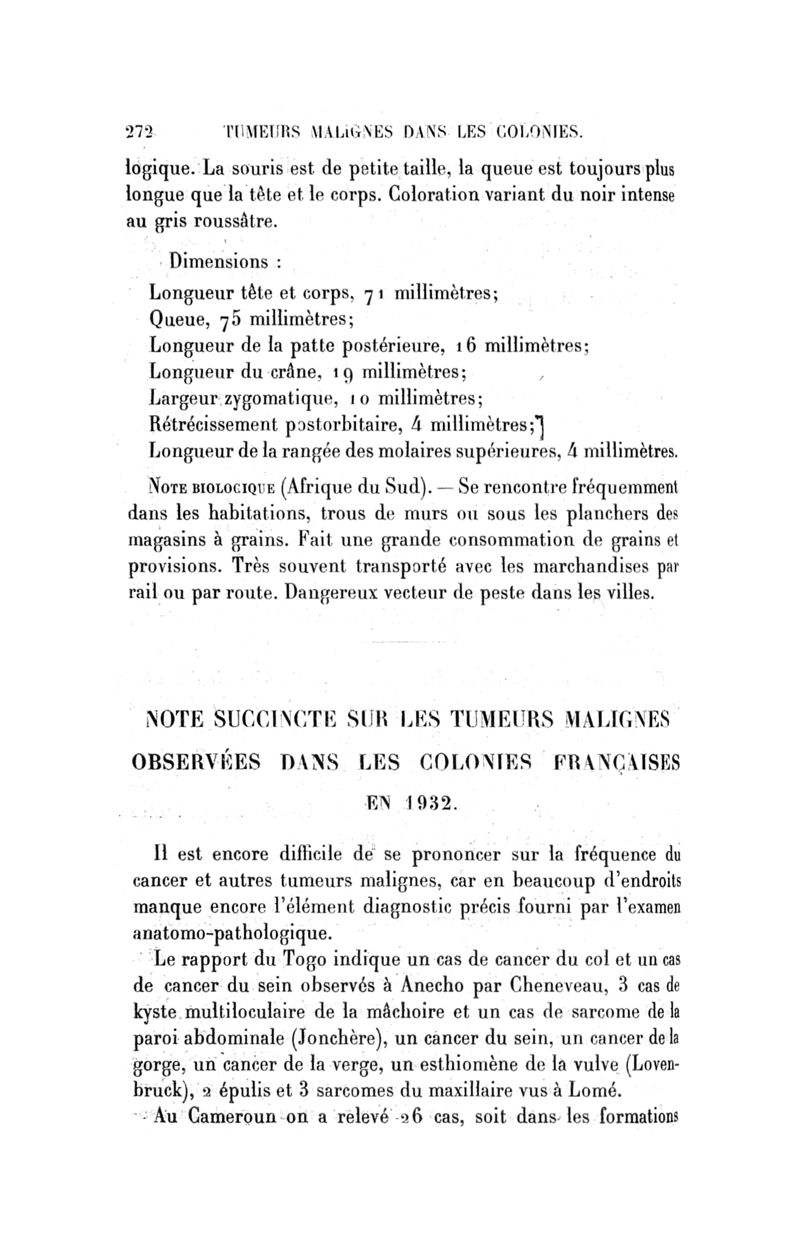 272 TUMEURS MALIGNES DANS LES COLONIES.

logique. La souris est de petite taille, la queue est toujours plus longue que la tête et le corps. Coloration variant du noir intense au gris roussâtre.

Dimensions :

Longueur tête et corps, 71 millimètres;
Queue, 75 millimètres;
Longueur de la patte postérieure, 16 millimètres;
Longueur du crâne, 19 millimètres;
Largeur zygomatique, 10 millimètres;
Rétrécissement postorbitaire, 4 millimètres;
Longueur de la rangée des molaires supérieures, 4 millimètres.

Note biologique (Afrique du Sud). — Se rencontre fréquemment dans les habitations, trous de murs ou sous les planchers des magasins à grains. Fait une grande consommation de grains et provisions. Très souvent transporté avec les marchandises par rail ou par route. Dangereux vecteur de peste dans les villes.

NOTE SUCCINCTE SUR LES TUMEURS MALIGNES OBSERVÉES DANS LES COLONIES FRANÇAISES EN 1932.

Il est encore difficile de se prononcer sur la fréquence du cancer et autres tumeurs malignes, car en beaucoup d'endroits manque encore l'élément diagnostic précis fourni par l'examen anatomo-pathologique.

Le rapport du Togo indique un cas de cancer du col et un cas de cancer du sein observés à Anecho par Cheneveau, 3 cas de kyste multiloculaire de la mâchoire et un cas de sarcome de la paroi abdominale (Jonchère), un cancer du sein, un cancer de la gorge, un cancer de la verge, un esthiomène de la vulve (Lovenbruck), 2 épulis et 3 sarcomes du maxillaire vus à Lomé.

Au Cameroun on a relevé 26 cas, soit dans les formations